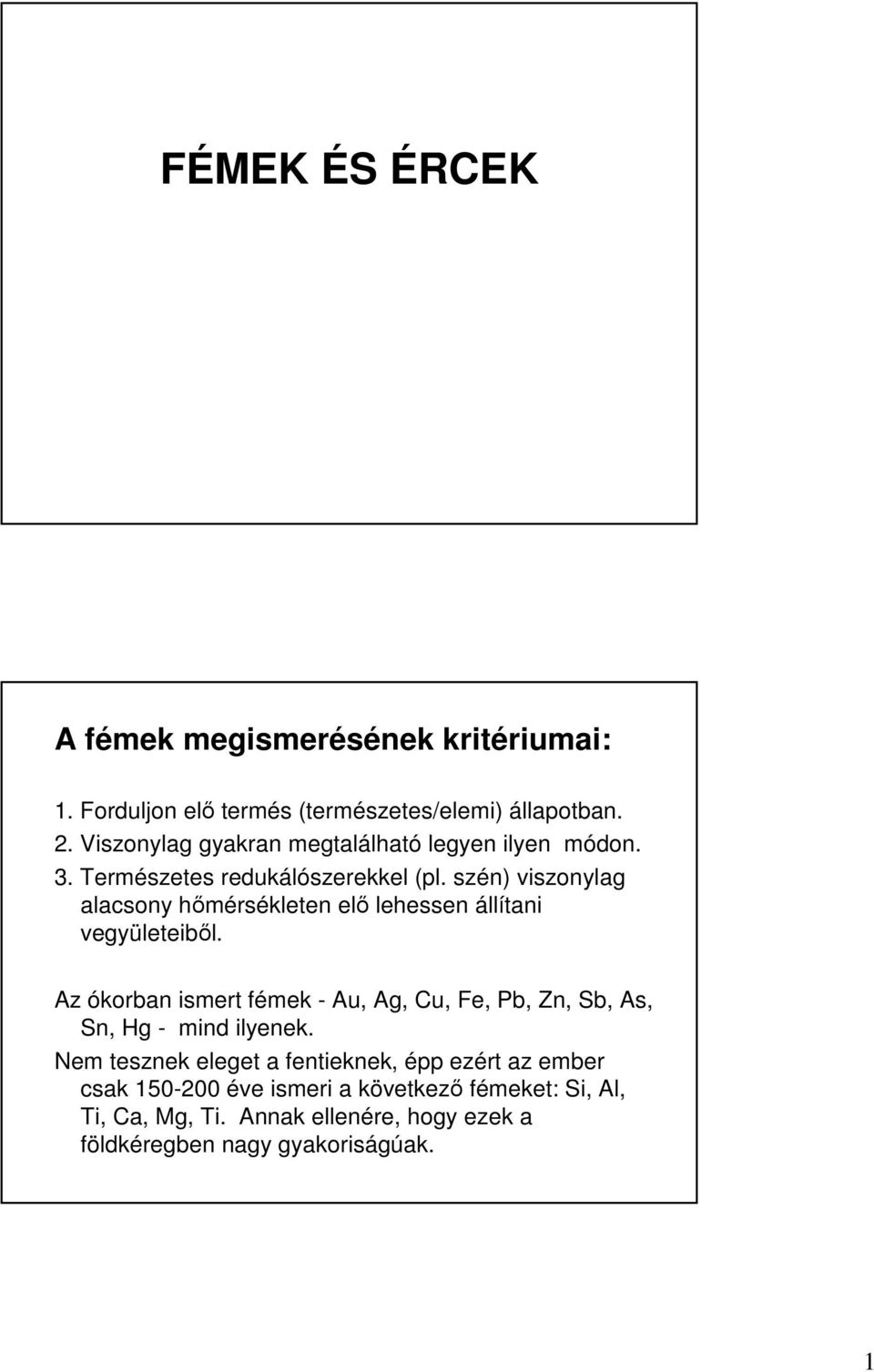 FÉMEK ÉS ÉRCEK

A fémek megismerésének kritériumai:

1. Forduljon elő termés (természetes/elemi) állapotban.
2. Viszonylag gyakran megtalálható legyen ilyen módon.
3. Természetes redukálószerekkel (pl. szén) viszonylag alacsony hőmérsékleten elő lehessen állítani vegyületeiből.

Az ókorban ismert fémek - Au, Ag, Cu, Fe, Pb, Zn, Sb, As, Sn, Hg - mind ilyenek.

Nem tesznek eleget a fentieknek, épp ezért az ember csak 150-200 éve ismeri a következő fémeket: Si, Al, Ti, Ca, Mg, Ti. Annak ellenére, hogy ezek a földkéregben nagy gyakoriságúak.

1